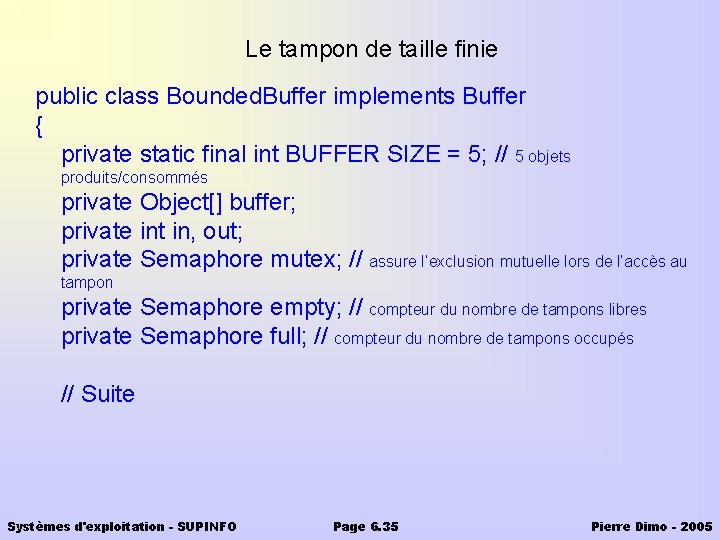 Le tampon de taille finie

public class BoundedBuffer implements Buffer
{
private static final int BUFFER SIZE = 5; // 5 objets produits/consommés
private Object[] buffer;
private int in, out;
private Semaphore mutex; // assure l'exclusion mutuelle lors de l'accès au tampon
private Semaphore empty; // compteur du nombre de tampons libres
private Semaphore full; // compteur du nombre de tampons occupés

// Suite

Systèmes d'exploitation - SUPINFO Page 6.35 Pierre Dimo - 2005